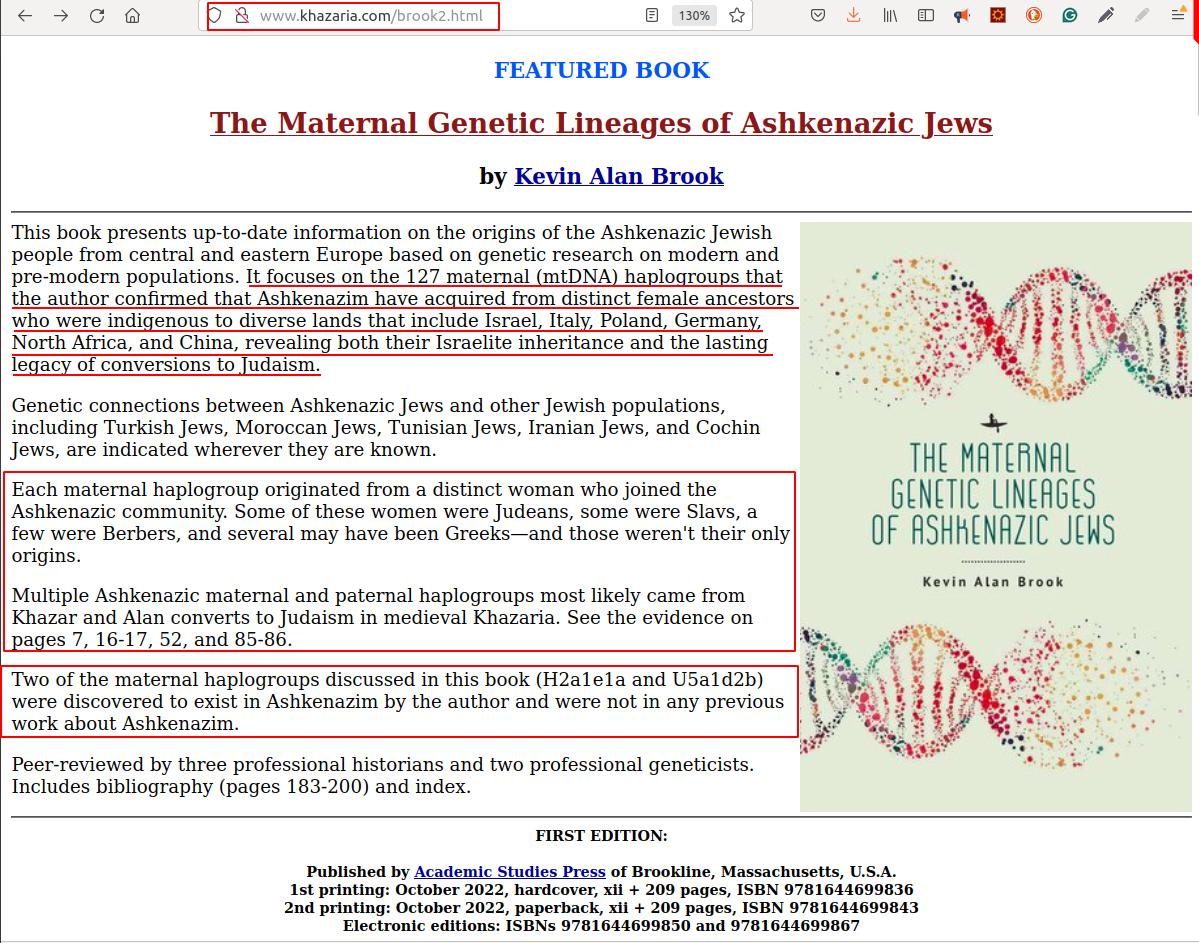 www.khazaria.com/brook2.html

130%

FEATURED BOOK

The Maternal Genetic Lineages of Ashkenazic Jews

by Kevin Alan Brook

This book presents up-to-date information on the origins of the Ashkenazic Jewish people from central and eastern Europe based on genetic research on modern and pre-modern populations. It focuses on the 127 maternal (mtDNA) haplogroups that the author confirmed that Ashkenazim have acquired from distinct female ancestors who were indigenous to diverse lands that include Israel, Italy, Poland, Germany, North Africa, and China, revealing both their Israelite inheritance and the lasting legacy of conversions to Judaism.

Genetic connections between Ashkenazic Jews and other Jewish populations, including Turkish Jews, Moroccan Jews, Tunisian Jews, Iranian Jews, and Cochin Jews, are indicated wherever they are known.

Each maternal haplogroup originated from a distinct woman who joined the Ashkenazic community. Some of these women were Judeans, some were Slavs, a few were Berbers, and several may have been Greeks—and those weren't their only origins.

Multiple Ashkenazic maternal and paternal haplogroups most likely came from Khazar and Alan converts to Judaism in medieval Khazaria. See the evidence on pages 7, 16-17, 52, and 85-86.

Two of the maternal haplogroups discussed in this book (H2a1e1a and U5a1d2b) were discovered to exist in Ashkenazim by the author and were not in any previous work about Ashkenazim.

Peer-reviewed by three professional historians and two professional geneticists. Includes bibliography (pages 183-200) and index.

THE MATERNAL GENETIC LINEAGES OF ASHKENAZIC JEWS

Kevin Alan Brook

FIRST EDITION:

Published by Academic Studies Press of Brookline, Massachusetts, U.S.A.
1st printing: October 2022, hardcover, xii + 209 pages, ISBN 9781644699836
2nd printing: October 2022, paperback, xii + 209 pages, ISBN 9781644699843
Electronic editions: ISBNs 9781644699850 and 9781644699867